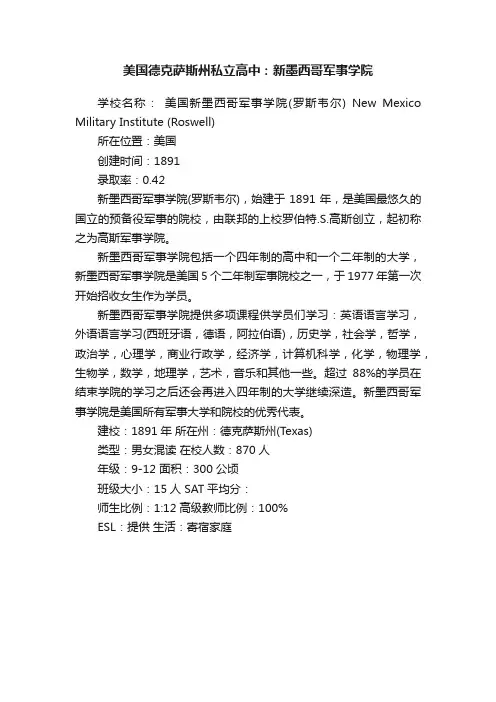 美国德克萨斯州私立高中：新墨西哥军事学院

学校名称： 美国新墨西哥军事学院(罗斯韦尔) New Mexico Military Institute (Roswell)

所在位置：美国

创建时间：1891

录取率：0.42

新墨西哥军事学院(罗斯韦尔)，始建于 1891 年，是美国最悠久的国立的预备役军事的院校，由联邦的上校罗伯特.S.高斯创立，起初称之为高斯军事学院。

新墨西哥军事学院包括一个四年制的高中和一个二年制的大学，新墨西哥军事学院是美国 5 个二年制军事院校之一，于 1977 年第一次开始招收女生作为学员。

新墨西哥军事学院提供多项课程供学员们学习：英语语言学习，外语语言学习(西班牙语，德语，阿拉伯语)，历史学，社会学，哲学，政治学，心理学，商业行政学，经济学，计算机科学，化学，物理学，生物学，数学，地理学，艺术，音乐和其他一些。超过 88%的学员在结束学院的学习之后还会再进入四年制的大学继续深造。新墨西哥军事学院是美国所有军事大学和院校的优秀代表。

建校：1891 年 所在州：德克萨斯州(Texas)

类型：男女混读 在校人数：870 人

年级：9-12 面积：300 公顷

班级大小：15 人 SAT 平均分：

师生比例：1:12 高级教师比例：100%

ESL：提供 生活：寄宿家庭